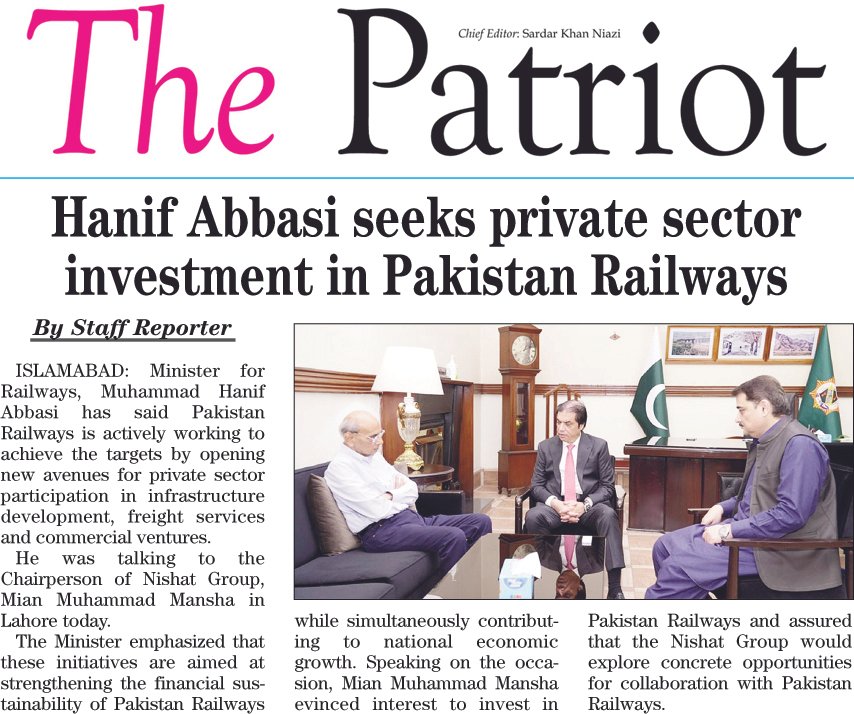 The Patriot

Chief Editor: Sardar Khan Niazi

Hanif Abbasi seeks private sector investment in Pakistan Railways

By Staff Reporter

ISLAMABAD: Minister for Railways, Muhammad Hanif Abbasi has said Pakistan Railways is actively working to achieve the targets by opening new avenues for private sector participation in infrastructure development, freight services and commercial ventures.

He was talking to the Chairperson of Nishat Group, Mian Muhammad Mansha in Lahore today.

The Minister emphasized that these initiatives are aimed at strengthening the financial sustainability of Pakistan Railways while simultaneously contributing to national economic growth. Speaking on the occasion, Mian Muhammad Mansha evinced interest to invest in Pakistan Railways and assured that the Nishat Group would explore concrete opportunities for collaboration with Pakistan Railways.